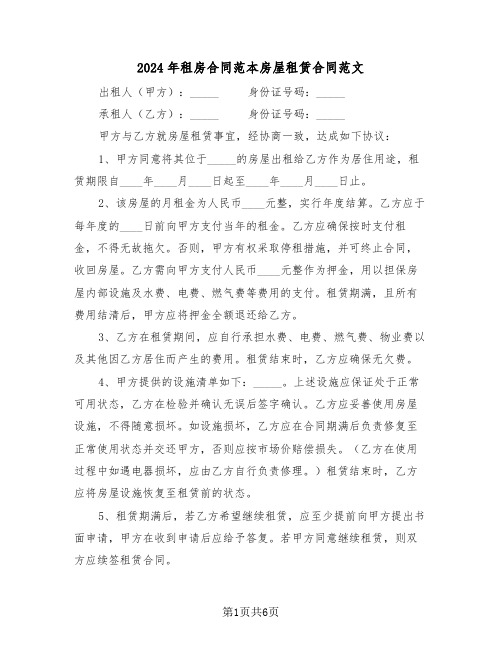 2024年租房合同范本房屋租赁合同范文

出租人（甲方）：_____　　身份证号码：_____

承租人（乙方）：_____　　身份证号码：_____

甲方与乙方就房屋租赁事宜，经协商一致，达成如下协议：

1、甲方同意将其位于_____的房屋出租给乙方作为居住用途，租赁期限自____年____月____日起至____年____月____日止。

2、该房屋的月租金为人民币____元整，实行年度结算。乙方应于每年度的____日前向甲方支付当年的租金。乙方应确保按时支付租金，不得无故拖欠。否则，甲方有权采取停租措施，并可终止合同，收回房屋。乙方需向甲方支付人民币____元整作为押金，用以担保房屋内部设施及水费、电费、燃气费等费用的支付。租赁期满，且所有费用结清后，甲方应将押金全额退还给乙方。

3、乙方在租赁期间，应自行承担水费、电费、燃气费、物业费以及其他因乙方居住而产生的费用。租赁结束时，乙方应确保无欠费。

4、甲方提供的设施清单如下：_____。上述设施应保证处于正常可用状态，乙方在检验并确认无误后签字确认。乙方应妥善使用房屋设施，不得随意损坏。如设施损坏，乙方应在合同期满后负责修复至正常使用状态并交还甲方，否则应按市场价赔偿损失。（乙方在使用过程中如遇电器损坏，应由乙方自行负责修理。）租赁结束时，乙方应将房屋设施恢复至租赁前的状态。

5、租赁期满后，若乙方希望继续租赁，应至少提前向甲方提出书面申请，甲方在收到申请后应给予答复。若甲方同意继续租赁，则双方应续签租赁合同。

第1页共6页